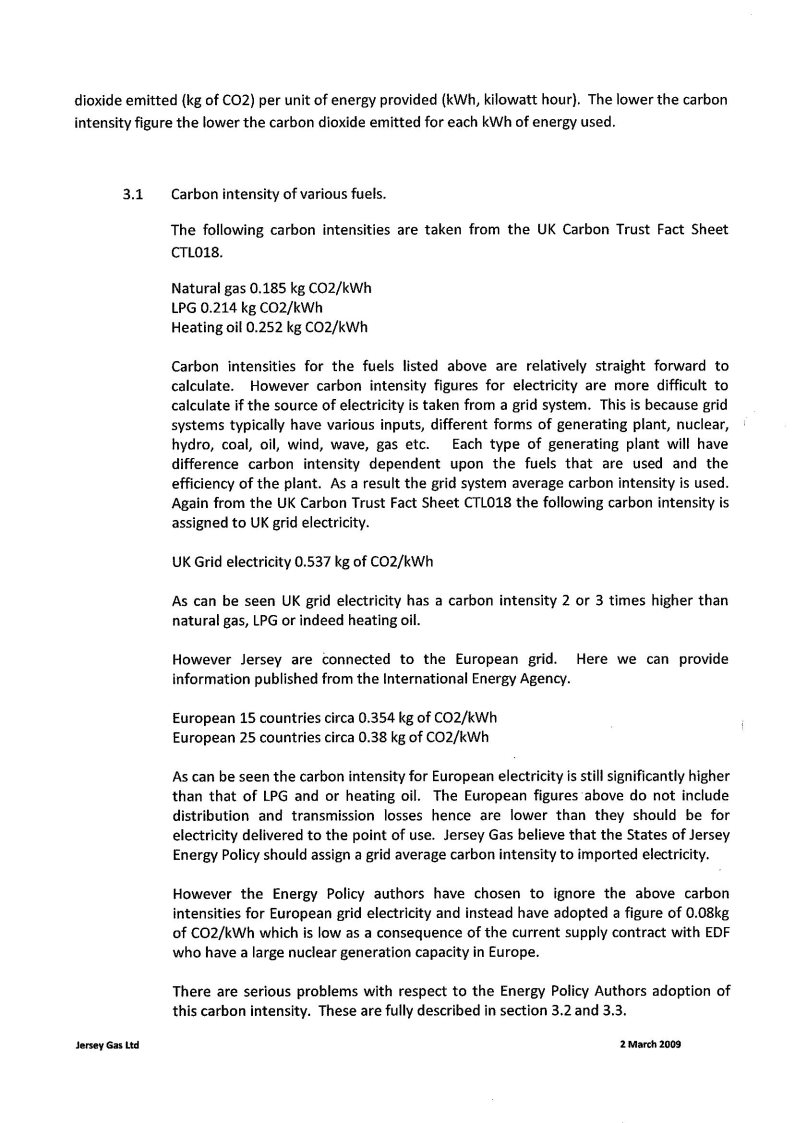 dioxide emitted (kg of CO2) per unit of energy provided (kWh, kilowatt hour). The lower the carbon intensity figure the lower the carbon dioxide emitted for each kWh of energy used.

3.1 Carbon intensity of various fuels.

The following carbon intensities are taken from the UK Carbon Trust Fact Sheet CTL018.

Natural gas 0.185 kg CO2/kWh
LPG 0.214 kg CO2/kWh
Heating oil 0.252 kg CO2/kWh

Carbon intensities for the fuels listed above are relatively straight forward to calculate. However carbon intensity figures for electricity are more difficult to calculate if the source of electricity is taken from a grid system. This is because grid systems typically have various inputs, different forms of generating plant, nuclear, hydro, coal, oil, wind, wave, gas etc. Each type of generating plant will have difference carbon intensity dependent upon the fuels that are used and the efficiency of the plant. As a result the grid system average carbon intensity is used. Again from the UK Carbon Trust Fact Sheet CTL018 the following carbon intensity is assigned to UK grid electricity.

UK Grid electricity 0.537 kg of CO2/kWh

As can be seen UK grid electricity has a carbon intensity 2 or 3 times higher than natural gas, LPG or indeed heating oil.

However Jersey are connected to the European grid. Here we can provide information published from the International Energy Agency.

European 15 countries circa 0.354 kg of CO2/kWh
European 25 countries circa 0.38 kg of CO2/kWh

As can be seen the carbon intensity for European electricity is still significantly higher than that of LPG and or heating oil. The European figures above do not include distribution and transmission losses hence are lower than they should be for electricity delivered to the point of use. Jersey Gas believe that the States of Jersey Energy Policy should assign a grid average carbon intensity to imported electricity.

However the Energy Policy authors have chosen to ignore the above carbon intensities for European grid electricity and instead have adopted a figure of 0.08kg of CO2/kWh which is low as a consequence of the current supply contract with EDF who have a large nuclear generation capacity in Europe.

There are serious problems with respect to the Energy Policy Authors adoption of this carbon intensity. These are fully described in section 3.2 and 3.3.

Jersey Gas Ltd

2 March 2009